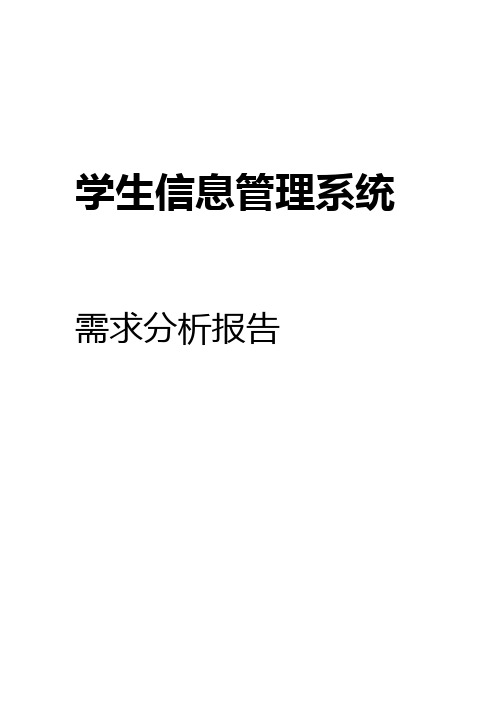 学生信息管理系统

需求分析报告